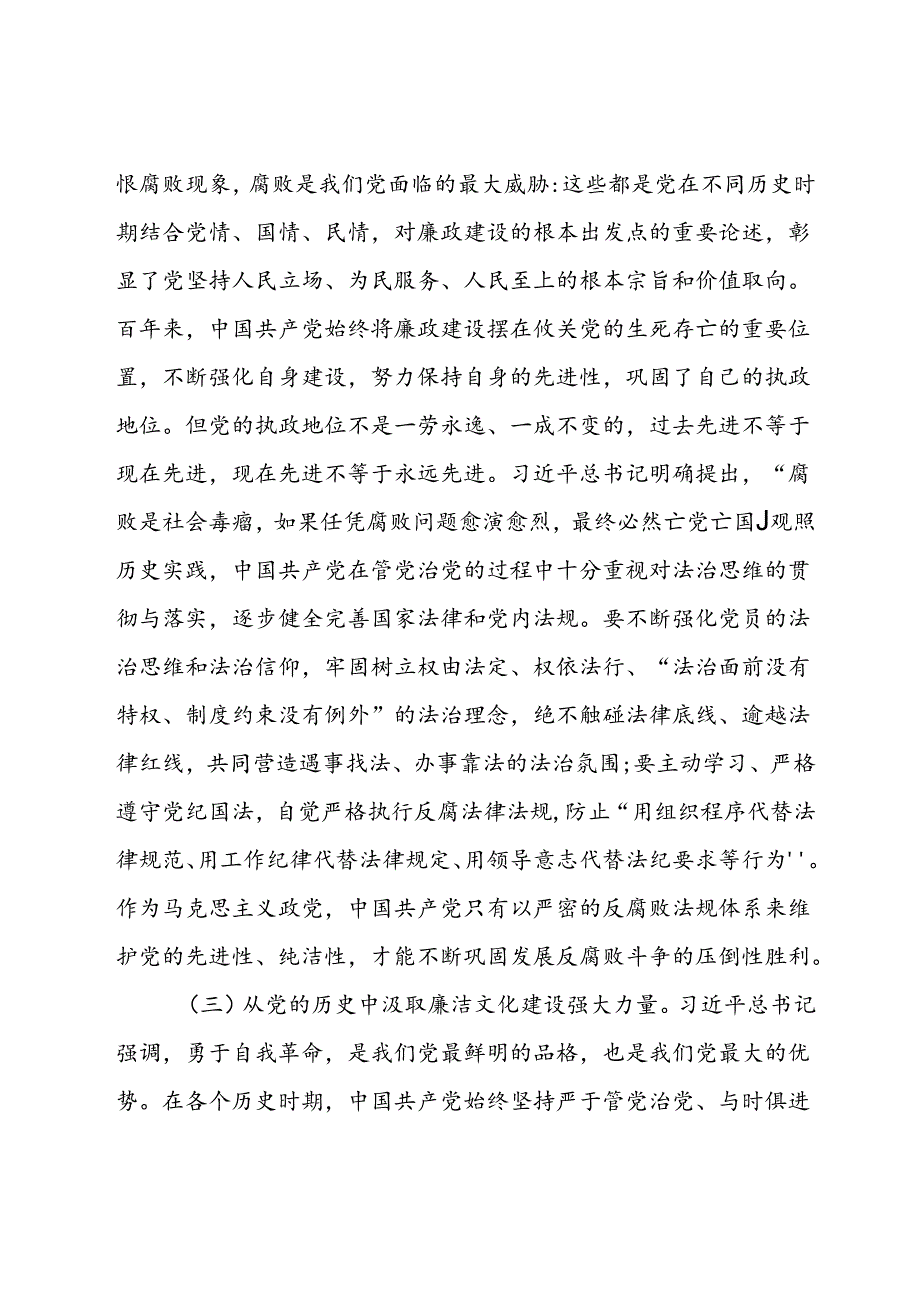 恨腐败现象，腐败是我们党面临的最大威胁:这些都是党在不同历史时期结合党情、国情、民情，对廉政建设的根本出发点的重要论述，彰显了党坚持人民立场、为民服务、人民至上的根本宗旨和价值取向。百年来，中国共产党始终将廉政建设摆在攸关党的生死存亡的重要位置，不断强化自身建设，努力保持自身的先进性，巩固了自己的执政地位。但党的执政地位不是一劳永逸、一成不变的，过去先进不等于现在先进，现在先进不等于永远先进。习近平总书记明确提出，“腐败是社会毒瘤，如果任凭腐败问题愈演愈烈，最终必然亡党亡国J观照历史实践，中国共产党在管党治党的过程中十分重视对法治思维的贯彻与落实，逐步健全完善国家法律和党内法规。要不断强化党员的法治思维和法治信仰，牢固树立权由法定、权依法行、“法治面前没有特权、制度约束没有例外”的法治理念，绝不触碰法律底线、逾越法律红线，共同营造遇事找法、办事靠法的法治氛围;要主动学习、严格遵守党纪国法，自觉严格执行反腐法律法规，防止“用组织程序代替法律规范、用工作纪律代替法律规定、用领导意志代替法纪要求等行为''。作为马克思主义政党，中国共产党只有以严密的反腐败法规体系来维护党的先进性、纯洁性，才能不断巩固发展反腐败斗争的压倒性胜利。

（三）从党的历史中汲取廉洁文化建设强大力量。习近平总书记强调，勇于自我革命，是我们党最鲜明的品格，也是我们党最大的优势。在各个历史时期，中国共产党始终坚持严于管党治党、与时俱进